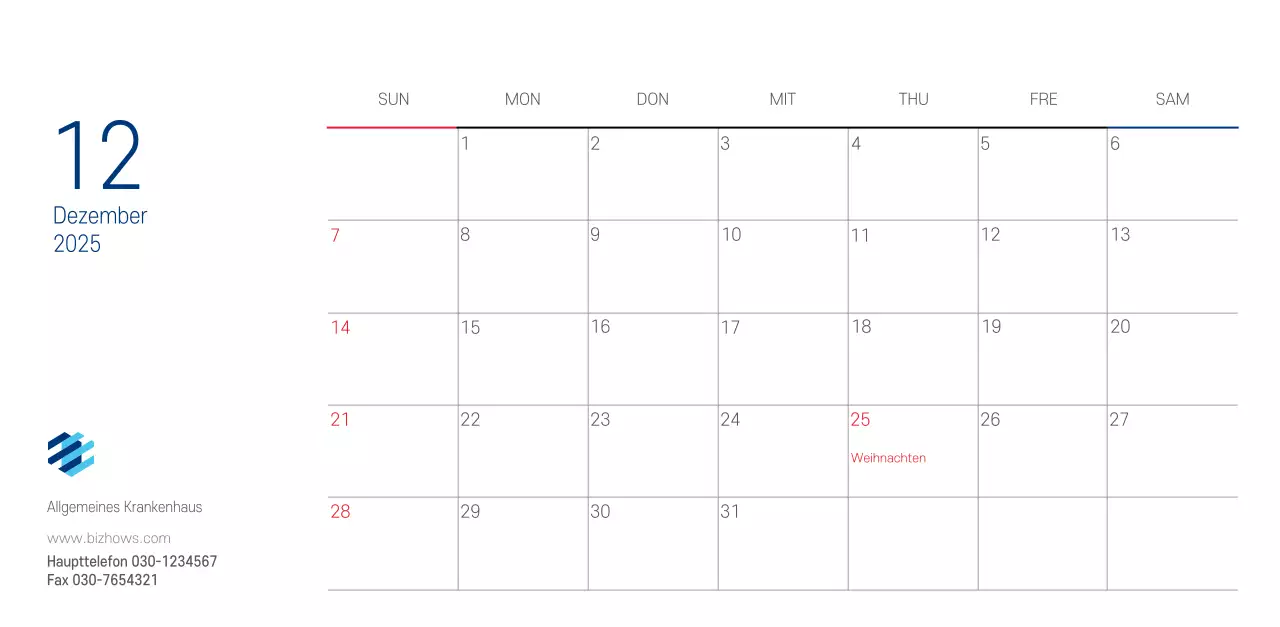 12
Dezember
2025

Allgemeines Krankenhaus
www.bizhows.com
Haupttelefon 030-1234567
Fax 030-7654321

| SUN | MON | DON | MIT | THU | FRE | SAM |
|---|---|---|---|---|---|---|
| | 1 | 2 | 3 | 4 | 5 | 6 |
| 7 | 8 | 9 | 10 | 11 | 12 | 13 |
| 14 | 15 | 16 | 17 | 18 | 19 | 20 |
| 21 | 22 | 23 | 24 | 25 Weihnachten | 26 | 27 |
| 28 | 29 | 30 | 31 | | | |